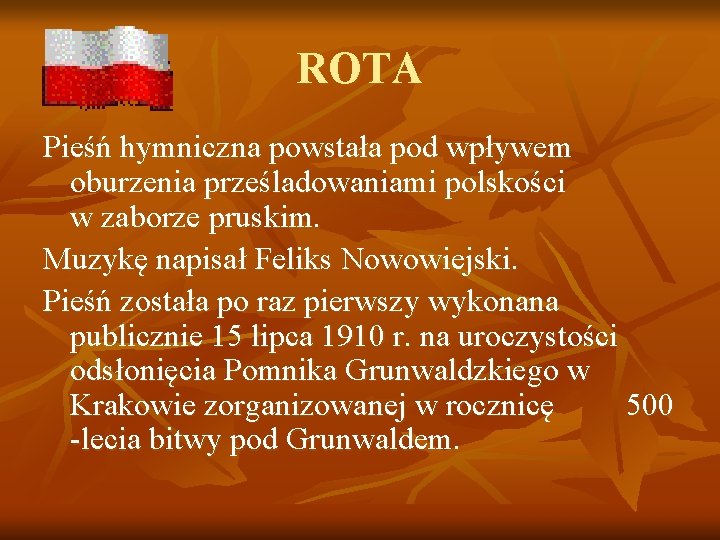 ROTA

Pieśń hymniczna powstała pod wpływem oburzenia prześladowaniami polskości w zaborze pruskim.

Muzykę napisał Feliks Nowowiejski.

Pieśń została po raz pierwszy wykonana publicznie 15 lipca 1910 r. na uroczystości odsłonięcia Pomnika Grunwaldzkiego w Krakowie zorganizowanej w rocznicę 500 -lecia bitwy pod Grunwaldem.